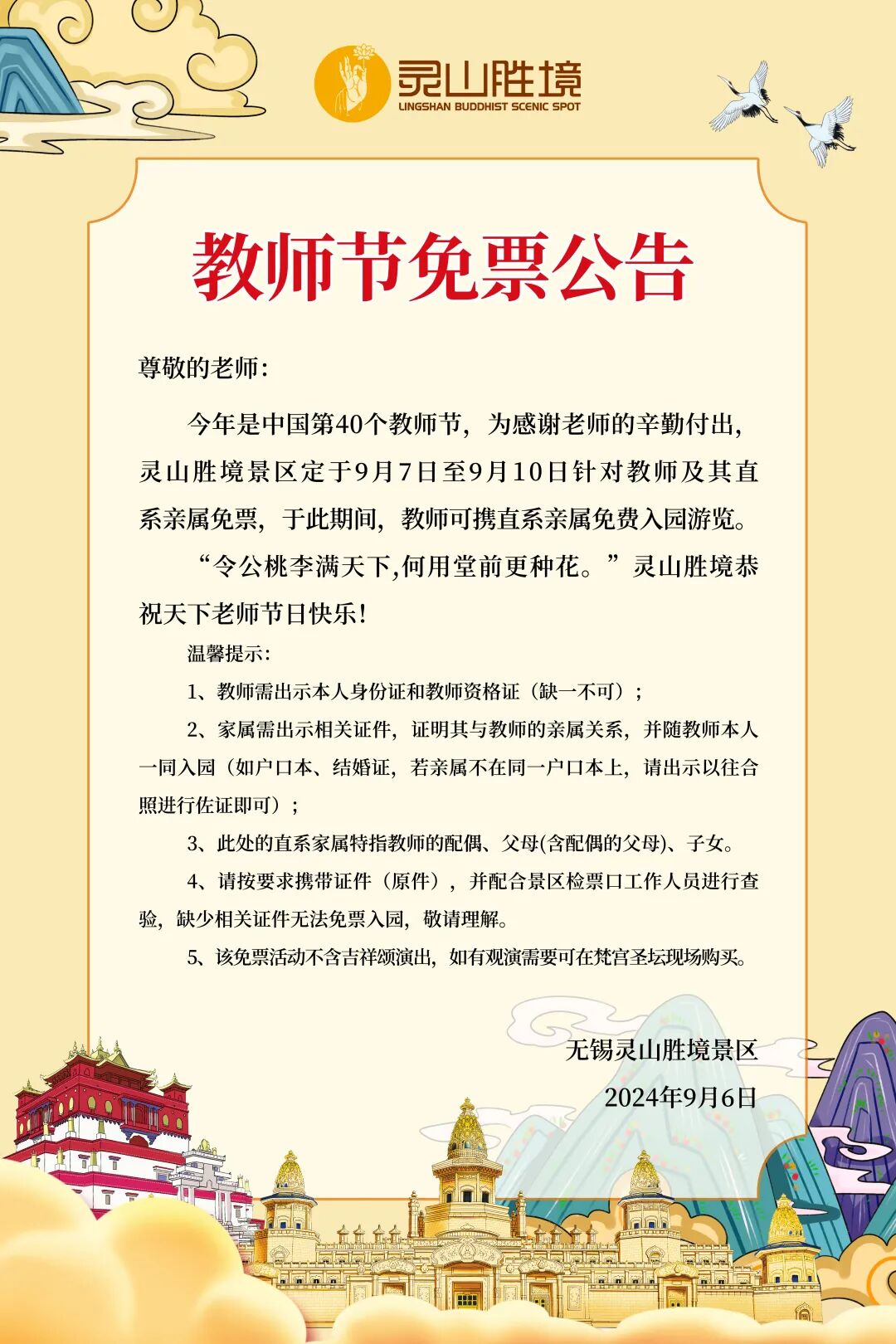 灵山胜境
LINGSHAN BUDDHIST SCENIC SPOT

教师节免票公告

尊敬的老师：

今年是中国第40个教师节，为感谢老师的辛勤付出，灵山胜境景区定于9月7日至9月10日针对教师及其直系亲属免票，于此期间，教师可携直系亲属免费入园游览。

“令公桃李满天下,何用堂前更种花。”灵山胜境恭祝天下老师节日快乐！

温馨提示：

1、教师需出示本人身份证和教师资格证（缺一不可）；

2、家属需出示相关证件，证明其与教师的亲属关系，并随教师本人一同入园（如户口本、结婚证，若亲属不在同一户口本上，请出示以往合照进行佐证即可）；

3、此处的直系家属特指教师的配偶、父母(含配偶的父母)、子女。

4、请按要求携带证件（原件），并配合景区检票口工作人员进行查验，缺少相关证件无法免票入园，敬请理解。

5、该免票活动不含吉祥颂演出，如有观演需要可在梵宫圣坛现场购买。

无锡灵山胜境景区
2024年9月6日